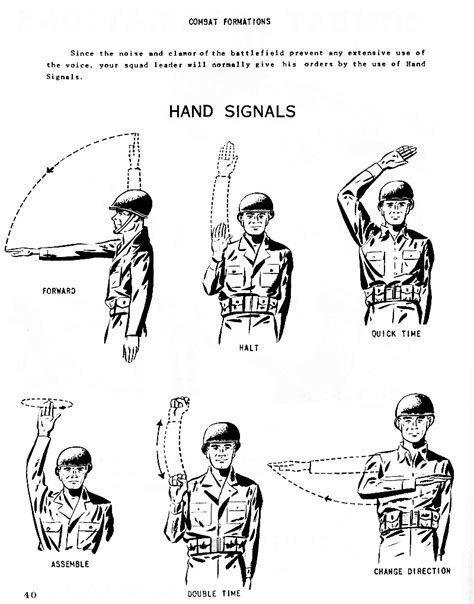 COMBAT FORMATIONS

Since the noise and clamor of the battlefield prevent any extensive use of the voice, your squad leader will normally give his orders by the use of Hand Signals.

HAND SIGNALS

FORWARD

HALT

QUICK TIME

ASSEMBLE

DOUBLE TIME

CHANGE DIRECTION

40